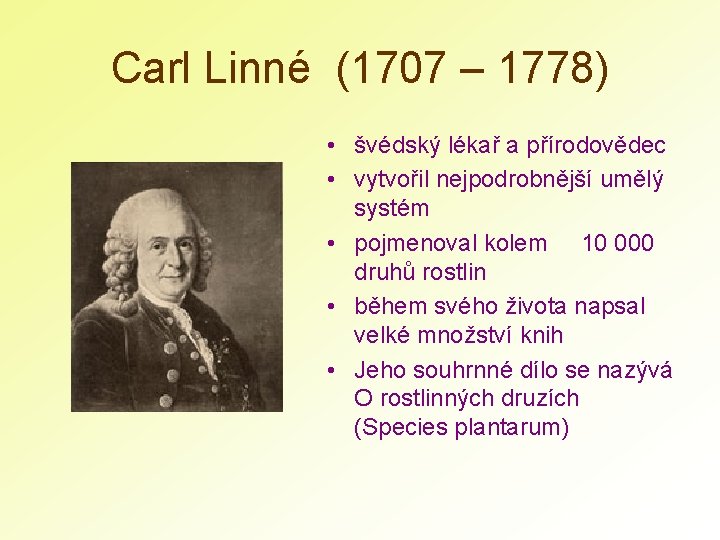 Carl Linné (1707 – 1778)

• švédský lékař a přírodovědec
• vytvořil nejpodrobnější umělý systém
• pojmenoval kolem 10 000 druhů rostlin
• během svého života napsal velké množství knih
• Jeho souhrnné dílo se nazývá O rostlinných druzích (Species plantarum)